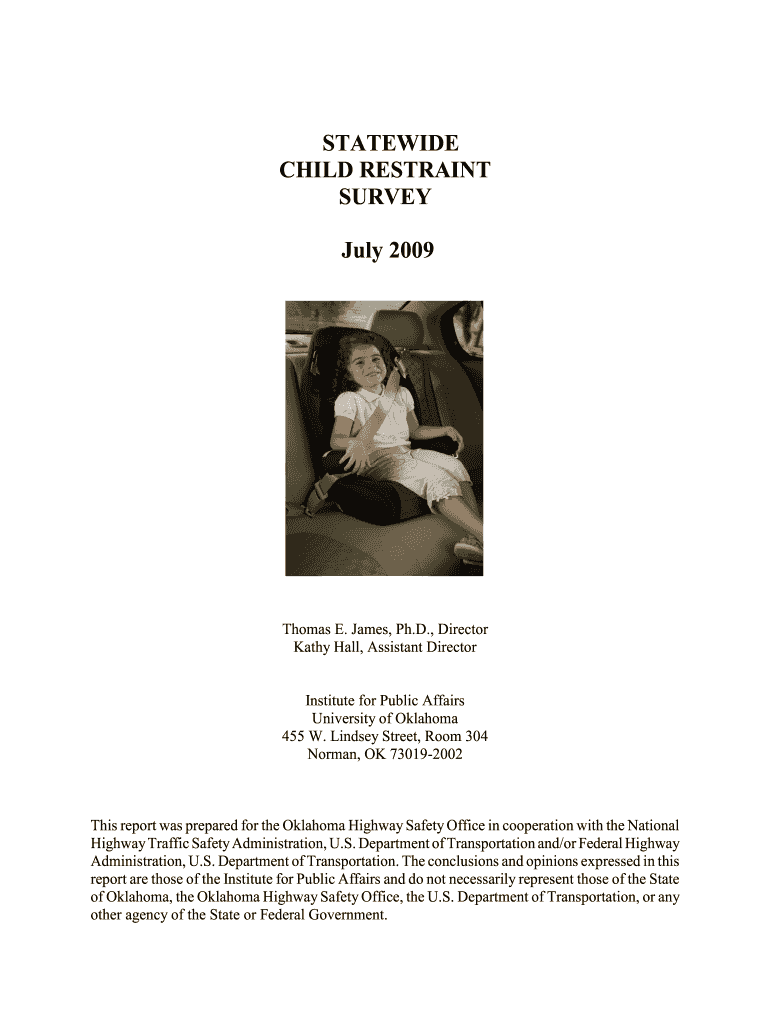 STATEWIDE
CHILD RESTRAINT
SURVEY

July 2009

Thomas E. James, Ph.D., Director
Kathy Hall, Assistant Director

Institute for Public Affairs
University of Oklahoma
455 W. Lindsey Street, Room 304
Norman, OK 73019-2002

This report was prepared for the Oklahoma Highway Safety Office in cooperation with the National Highway Traffic Safety Administration, U.S. Department of Transportation and/or Federal Highway Administration, U.S. Department of Transportation. The conclusions and opinions expressed in this report are those of the Institute for Public Affairs and do not necessarily represent those of the State of Oklahoma, the Oklahoma Highway Safety Office, the U.S. Department of Transportation, or any other agency of the State or Federal Government.